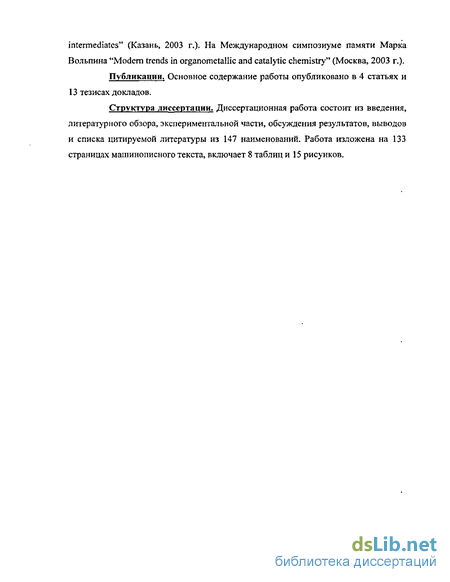 intermediates" (Казань, 2003 г.). На Международном симпозиуме памяти Марка Вольпина "Modern trends in organometallic and catalytic chemistry" (Москва, 2003 г.).

Публикации. Основное содержание работы опубликовано в 4 статьях и 13 тезисах докладов.

Структура диссертации. Диссертационная работа состоит из введения, литературного обзора, экспериментальной части, обсуждения результатов, выводов и списка цитируемой литературы из 147 наименований. Работа изложена на 133 страницах машинописного текста, включает 8 таблиц и 15 рисунков.

dsLib.net
библиотека диссертаций